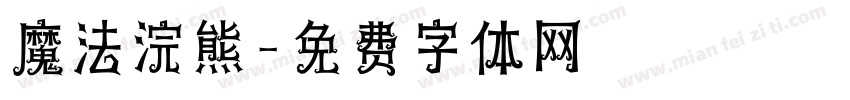 魔法浣熊-免费字体网

www.mian fei zi ti.com